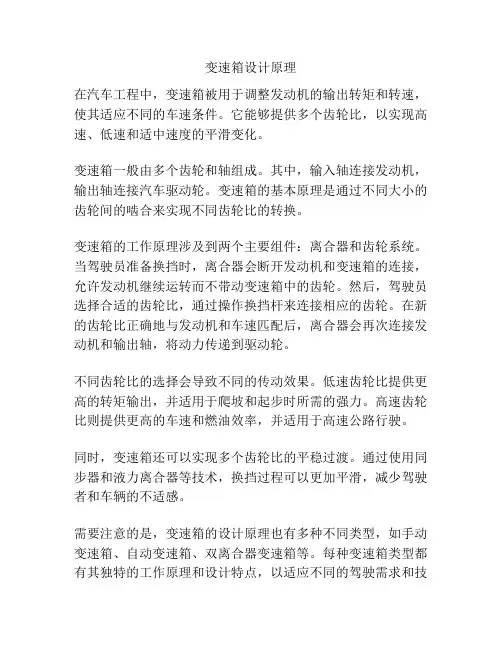 变速箱设计原理

在汽车工程中，变速箱被用于调整发动机的输出转矩和转速，使其适应不同的车速条件。它能够提供多个齿轮比，以实现高速、低速和适中速度的平滑变化。

变速箱一般由多个齿轮和轴组成。其中，输入轴连接发动机，输出轴连接汽车驱动轮。变速箱的基本原理是通过不同大小的齿轮间的啮合来实现不同齿轮比的转换。

变速箱的工作原理涉及到两个主要组件：离合器和齿轮系统。当驾驶员准备换挡时，离合器会断开发动机和变速箱的连接，允许发动机继续运转而不带动变速箱中的齿轮。然后，驾驶员选择合适的齿轮比，通过操作换挡杆来连接相应的齿轮。在新的齿轮比正确地与发动机和车速匹配后，离合器会再次连接发动机和输出轴，将动力传递到驱动轮。

不同齿轮比的选择会导致不同的传动效果。低速齿轮比提供更高的转矩输出，并适用于爬坡和起步时所需的强力。高速齿轮比则提供更高的车速和燃油效率，并适用于高速公路行驶。

同时，变速箱还可以实现多个齿轮比的平稳过渡。通过使用同步器和液力离合器等技术，换挡过程可以更加平滑，减少驾驶者和车辆的不适感。

需要注意的是，变速箱的设计原理也有多种不同类型，如手动变速箱、自动变速箱、双离合器变速箱等。每种变速箱类型都有其独特的工作原理和设计特点，以适应不同的驾驶需求和技